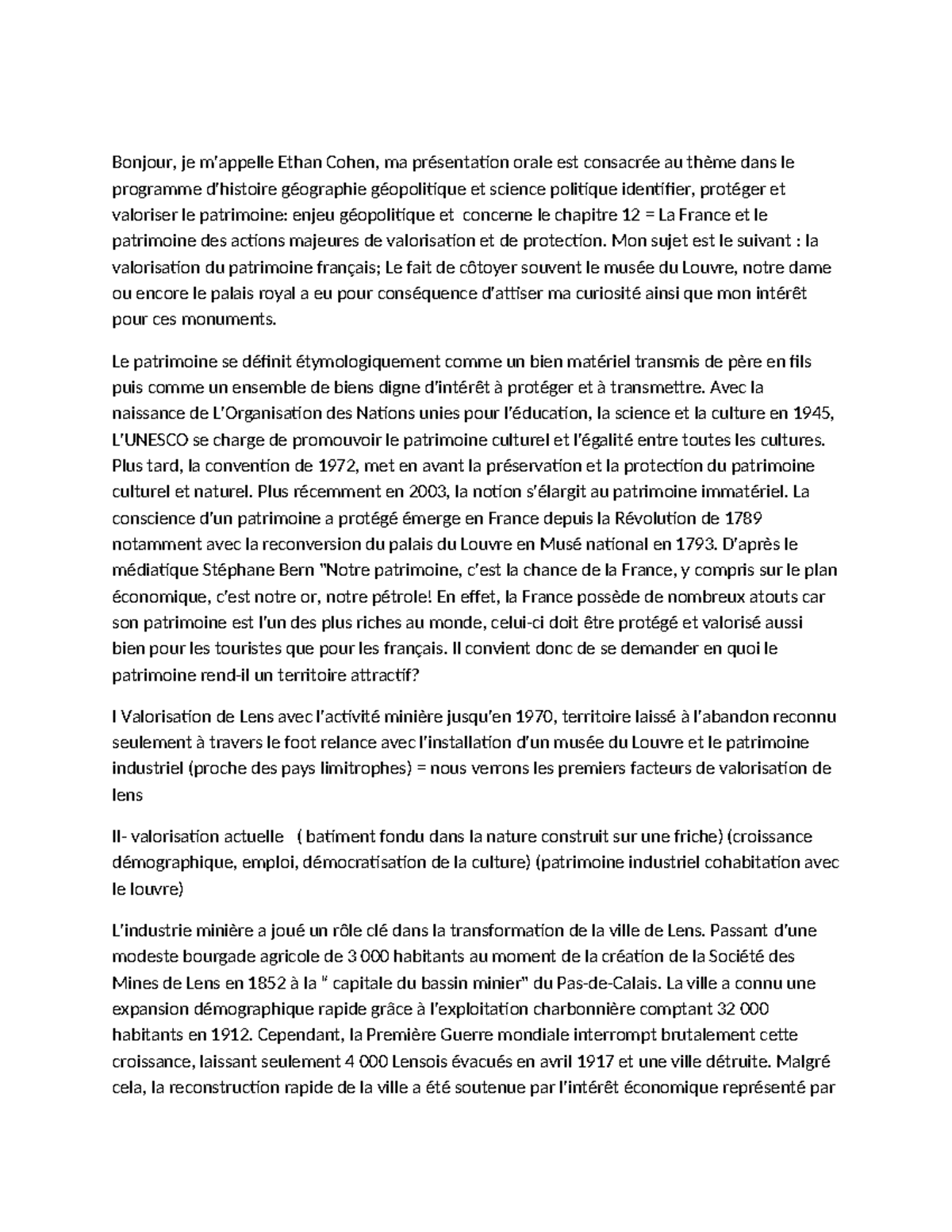 Bonjour, je m'appelle Ethan Cohen, ma présentation orale est consacrée au thème dans le programme d'histoire géographie géopolitique et science politique identifier, protéger et valoriser le patrimoine: enjeu géopolitique et concerne le chapitre 12 = La France et le patrimoine des actions majeures de valorisation et de protection. Mon sujet est le suivant : la valorisation du patrimoine français; Le fait de côtoyer souvent le musée du Louvre, notre dame ou encore le palais royal a eu pour conséquence d'attiser ma curiosité ainsi que mon intérêt pour ces monuments.

Le patrimoine se définit étymologiquement comme un bien matériel transmis de père en fils puis comme un ensemble de biens digne d'intérêt à protéger et à transmettre. Avec la naissance de L'Organisation des Nations unies pour l'éducation, la science et la culture en 1945, L'UNESCO se charge de promouvoir le patrimoine culturel et l'égalité entre toutes les cultures. Plus tard, la convention de 1972, met en avant la préservation et la protection du patrimoine culturel et naturel. Plus récemment en 2003, la notion s'élargit au patrimoine immatériel. La conscience d'un patrimoine a protégé émerge en France depuis la Révolution de 1789 notamment avec la reconversion du palais du Louvre en Musé national en 1793. D'après le médiatique Stéphane Bern "Notre patrimoine, c'est la chance de la France, y compris sur le plan économique, c'est notre or, notre pétrole! En effet, la France possède de nombreux atouts car son patrimoine est l'un des plus riches au monde, celui-ci doit être protégé et valorisé aussi bien pour les touristes que pour les français. Il convient donc de se demander en quoi le patrimoine rend-il un territoire attractif?

I Valorisation de Lens avec l'activité minière jusqu'en 1970, territoire laissé à l'abandon reconnu seulement à travers le foot relance avec l'installation d'un musée du Louvre et le patrimoine industriel (proche des pays limitrophes) = nous verrons les premiers facteurs de valorisation de lens

II- valorisation actuelle ( batiment fondu dans la nature construit sur une friche) (croissance démographique, emploi, démocratisation de la culture) (patrimoine industriel cohabitation avec le louvre)

L'industrie minière a joué un rôle clé dans la transformation de la ville de Lens. Passant d'une modeste bourgade agricole de 3 000 habitants au moment de la création de la Société des Mines de Lens en 1852 à la " capitale du bassin minier" du Pas-de-Calais. La ville a connu une expansion démographique rapide grâce à l'exploitation charbonnière comptant 32 000 habitants en 1912. Cependant, la Première Guerre mondiale interrompt brutalement cette croissance, laissant seulement 4 000 Lensois évacués en avril 1917 et une ville détruite. Malgré cela, la reconstruction rapide de la ville a été soutenue par l'intérêt économique représenté par